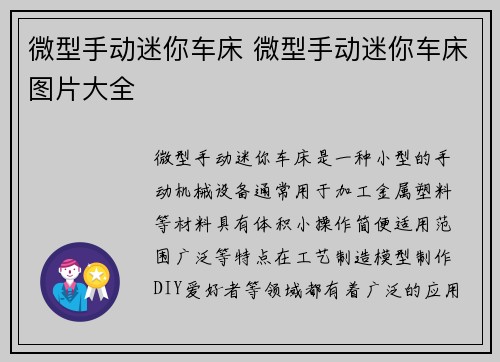 微型手动迷你车床 微型手动迷你车床图片大全

微型手动迷你车床是一种小型的手动机械设备通常用于加工金属塑料等材料具有体积小操作简便适用范围广泛等特点在工艺制造模型制作DIY爱好者等领域都有着广泛的应用